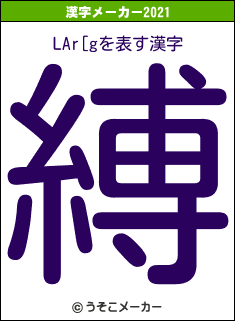 漢字メーカー2021

LAr[gを表す漢字

縛

© うそこメーカー